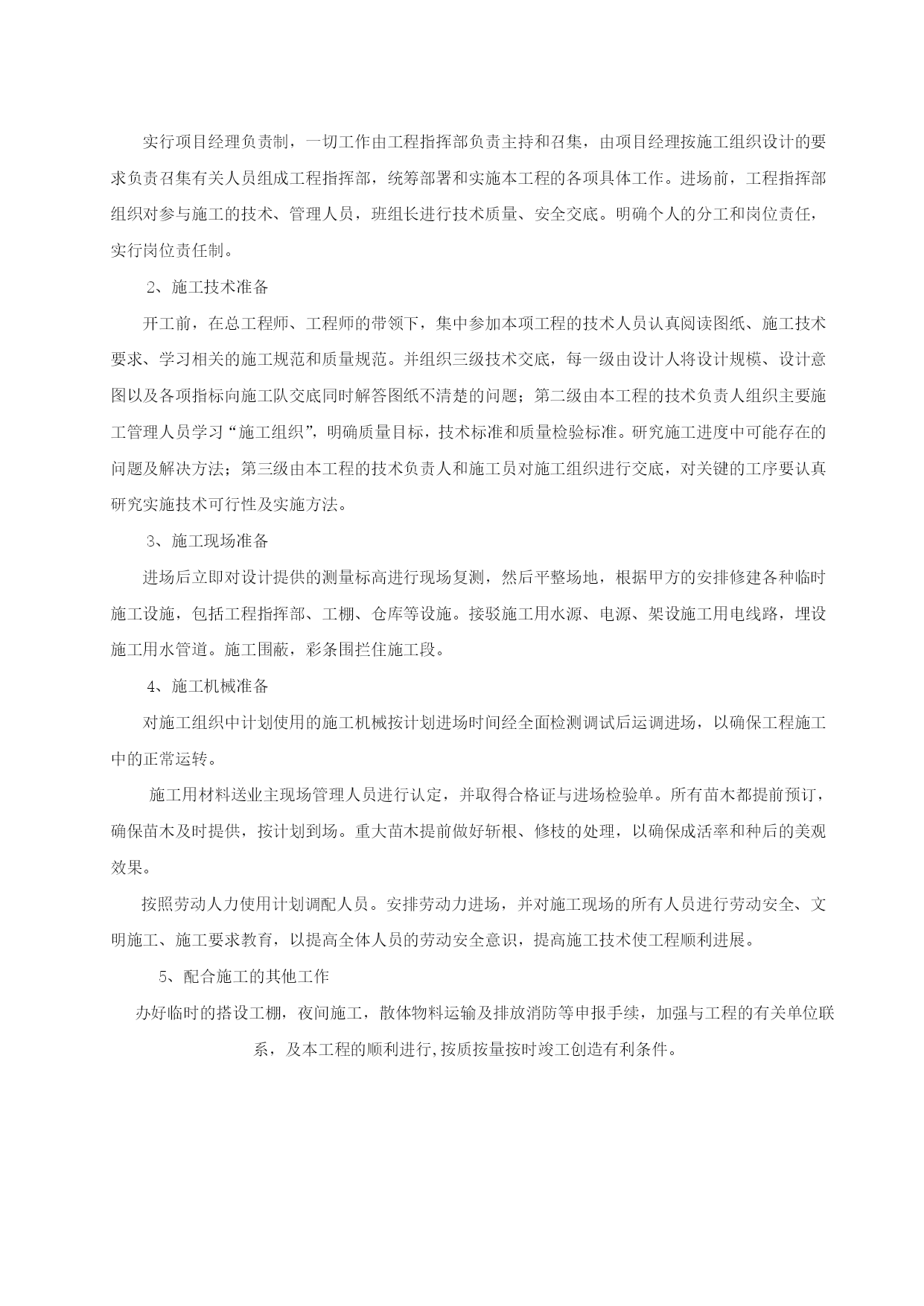 实行项目经理负责制，一切工作由工程指挥部负责主持和召集，由项目经理按施工组织设计的要求负责召集有关人员组成工程指挥部，统筹部署和实施本工程的各项具体工作。进场前，工程指挥部组织对参与施工的技术、管理人员，班组长进行技术质量、安全交底。明确个人的分工和岗位责任，实行岗位责任制。

2、施工技术准备

开工前，在总工程师、工程师的带领下，集中参加本项工程的技术人员认真阅读图纸、施工技术要求、学习相关的施工规范和质量规范。并组织三级技术交底，每一级由设计人将设计规模、设计意图以及各项指标向施工队交底同时解答图纸不清楚的问题；第二级由本工程的技术负责人组织主要施工管理人员学习“施工组织”，明确质量目标，技术标准和质量检验标准。研究施工进度中可能存在的问题及解决方法；第三级由本工程的技术负责人和施工员对施工组织进行交底，对关键的工序要认真研究实施技术可行性及实施方法。

3、施工现场准备

进场后立即对设计提供的测量标高进行现场复测，然后平整场地，根据甲方的安排修建各种临时施工设施，包括工程指挥部、工棚、仓库等设施。接驳施工用水源、电源、架设施工用电线路，埋设施工用水管道。施工围蔽，彩条围拦住施工段。

4、施工机械准备

对施工组织中计划使用的施工机械按计划进场时间经全面检测调试后运调进场，以确保工程施工中的正常运转。

施工用材料送业主现场管理人员进行认定，并取得合格证与进场检验单。所有苗木都提前预订，确保苗木及时提供，按计划到场。重大苗木提前做好斩根、修枝的处理，以确保成活率和种后的美观效果。

按照劳动人力使用计划调配人员。安排劳动力进场，并对施工现场的所有人员进行劳动安全、文明施工、施工要求教育，以提高全体人员的劳动安全意识，提高施工技术使工程顺利进展。

5、配合施工的其他工作

办好临时的搭设工棚，夜间施工，散体物料运输及排放消防等申报手续，加强与工程的有关单位联系，及本工程的顺利进行,按质按量按时竣工创造有利条件。